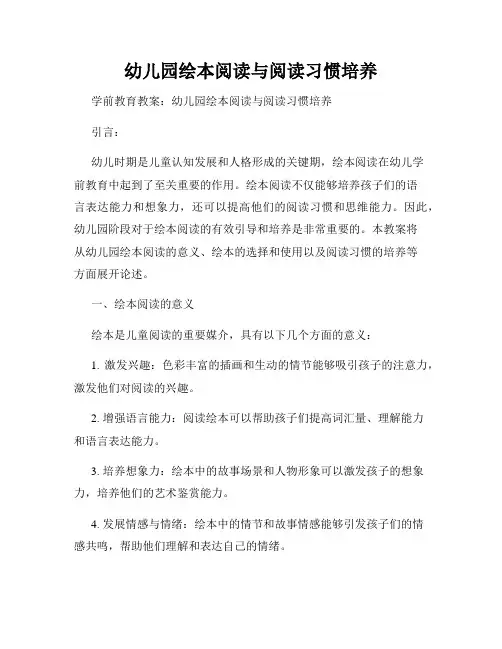 幼儿园绘本阅读与阅读习惯培养

学前教育教案：幼儿园绘本阅读与阅读习惯培养

引言：

幼儿时期是儿童认知发展和人格形成的关键期，绘本阅读在幼儿学前教育中起到了至关重要的作用。绘本阅读不仅能够培养孩子们的语言表达能力和想象力，还可以提高他们的阅读习惯和思维能力。因此，幼儿园阶段对于绘本阅读的有效引导和培养是非常重要的。本教案将从幼儿园绘本阅读的意义、绘本的选择和使用以及阅读习惯的培养等方面展开论述。

一、绘本阅读的意义

绘本是儿童阅读的重要媒介，具有以下几个方面的意义：

1. 激发兴趣：色彩丰富的插画和生动的情节能够吸引孩子的注意力，激发他们对阅读的兴趣。

2. 增强语言能力：阅读绘本可以帮助孩子们提高词汇量、理解能力和语言表达能力。

3. 培养想象力：绘本中的故事场景和人物形象可以激发孩子的想象力，培养他们的艺术鉴赏能力。

4. 发展情感与情绪：绘本中的情节和故事情感能够引发孩子们的情感共鸣，帮助他们理解和表达自己的情绪。